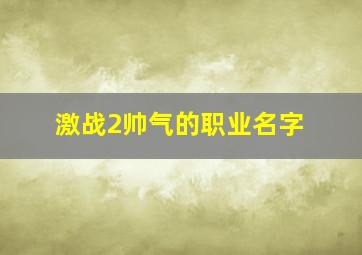 激战2帅气的职业名字